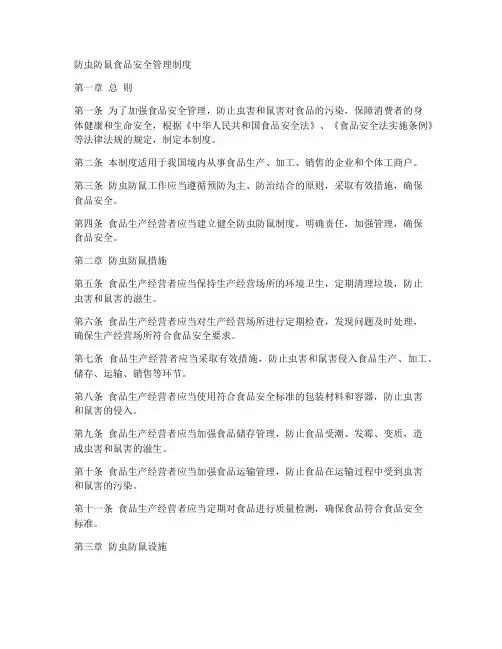 防虫防鼠食品安全管理制度

第一章 总 则

第一条 为了加强食品安全管理，防止虫害和鼠害对食品的污染，保障消费者的身体健康和生命安全，根据《中华人民共和国食品安全法》、《食品安全法实施条例》等法律法规的规定，制定本制度。

第二条 本制度适用于我国境内从事食品生产、加工、销售的企业和个体工商户。

第三条 防虫防鼠工作应当遵循预防为主、防治结合的原则，采取有效措施，确保食品安全。

第四条 食品生产经营者应当建立健全防虫防鼠制度，明确责任，加强管理，确保食品安全。

第二章 防虫防鼠措施

第五条 食品生产经营者应当保持生产经营场所的环境卫生，定期清理垃圾，防止虫害和鼠害的滋生。

第六条 食品生产经营者应当对生产经营场所进行定期检查，发现问题及时处理，确保生产经营场所符合食品安全要求。

第七条 食品生产经营者应当采取有效措施，防止虫害和鼠害侵入食品生产、加工、储存、运输、销售等环节。

第八条 食品生产经营者应当使用符合食品安全标准的包装材料和容器，防止虫害和鼠害的侵入。

第九条 食品生产经营者应当加强食品储存管理，防止食品受潮、发霉、变质，造成虫害和鼠害的滋生。

第十条 食品生产经营者应当加强食品运输管理，防止食品在运输过程中受到虫害和鼠害的污染。

第十一条 食品生产经营者应当定期对食品进行质量检测，确保食品符合食品安全标准。

第三章 防虫防鼠设施